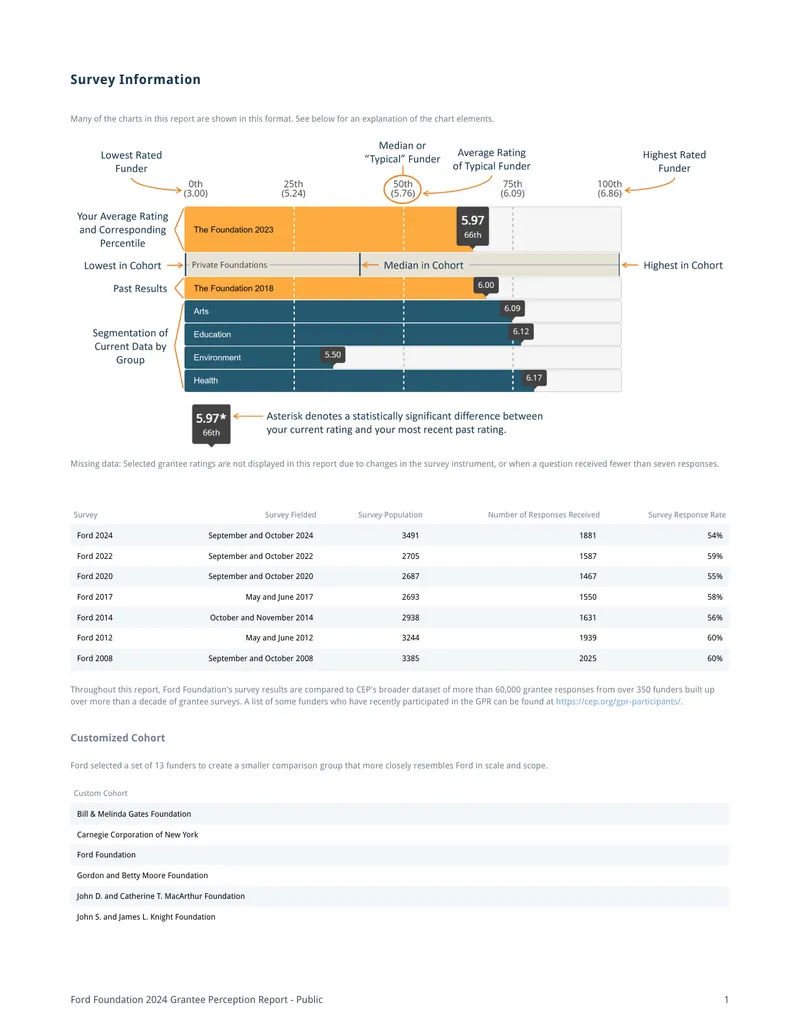 Survey Information

Many of the charts in this report are shown in this format. See below for an explanation of the chart elements.

Lowest Rated Funder

Median or "Typical" Funder

Average Rating of Typical Funder

Highest Rated Funder

0th (3.00)

25th (5.24)

50th (5.76)

75th (6.09)

100th (6.86)

Your Average Rating and Corresponding Percentile

The Foundation 2023

5.97
66th

Lowest in Cohort

Private Foundations

Median in Cohort

Highest in Cohort

Past Results

The Foundation 2018

6.00

Segmentation of Current Data by Group

Arts

6.09

Education

6.12

Environment

5.50

Health

6.17

5.97*
66th

Asterisk denotes a statistically significant difference between your current rating and your most recent past rating.

Missing data: Selected grantee ratings are not displayed in this report due to changes in the survey instrument, or when a question received fewer than seven responses.

| Survey | Survey Fielded | Survey Population | Number of Responses Received | Survey Response Rate |
|---|---|---|---|---|
| Ford 2024 | September and October 2024 | 3491 | 1881 | 54% |
| Ford 2022 | September and October 2022 | 2705 | 1587 | 59% |
| Ford 2020 | September and October 2020 | 2687 | 1467 | 55% |
| Ford 2017 | May and June 2017 | 2693 | 1550 | 58% |
| Ford 2014 | October and November 2014 | 2938 | 1631 | 56% |
| Ford 2012 | May and June 2012 | 3244 | 1939 | 60% |
| Ford 2008 | September and October 2008 | 3385 | 2025 | 60% |

Throughout this report, Ford Foundation's survey results are compared to CEP's broader dataset of more than 60,000 grantee responses from over 350 funders built up over more than a decade of grantee surveys. A list of some funders who have recently participated in the GPR can be found at https://cep.org/gpr-participants/.

Customized Cohort

Ford selected a set of 13 funders to create a smaller comparison group that more closely resembles Ford in scale and scope.

| Custom Cohort |
|---|
| Bill & Melinda Gates Foundation |
| Carnegie Corporation of New York |
| Ford Foundation |
| Gordon and Betty Moore Foundation |
| John D. and Catherine T. MacArthur Foundation |
| John S. and James L. Knight Foundation |

Ford Foundation 2024 Grantee Perception Report - Public

1